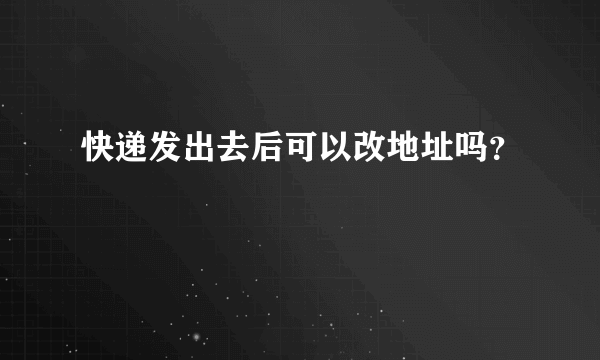 快递发出去后可以改地址吗?